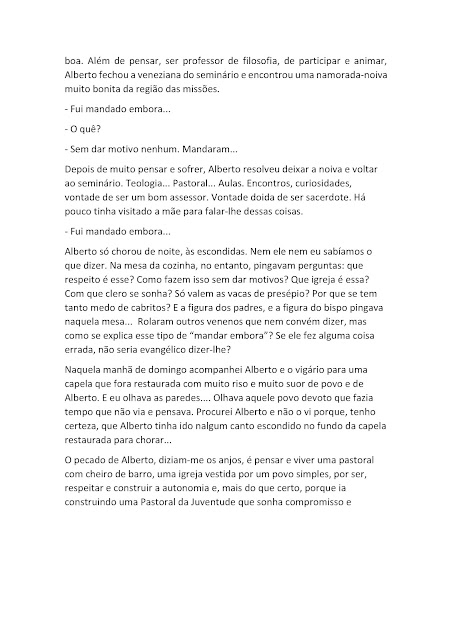 boa. Além de pensar, ser professor de filosofia, de participar e animar, Alberto fechou a veneziana do seminário e encontrou uma namorada-noiva muito bonita da região das missões.

- Fui mandado embora...

- O quê?

- Sem dar motivo nenhum. Mandaram...

Depois de muito pensar e sofrer, Alberto resolveu deixar a noiva e voltar ao seminário. Teologia... Pastoral... Aulas. Encontros, curiosidades, vontade de ser um bom assessor. Vontade doida de ser sacerdote. Há pouco tinha visitado a mãe para falar-lhe dessas coisas.

- Fui mandado embora...

Alberto só chorou de noite, às escondidas. Nem ele nem eu sabíamos o que dizer. Na mesa da cozinha, no entanto, pingavam perguntas: que respeito é esse? Como fazem isso sem dar motivos? Que igreja é essa? Com que clero se sonha? Só valem as vacas de presépio? Por que se tem tanto medo de cabritos? E a figura dos padres, e a figura do bispo pingava naquela mesa... Rolaram outros venenos que nem convém dizer, mas como se explica esse tipo de "mandar embora"? Se ele fez alguma coisa errada, não seria evangélico dizer-lhe?

Naquela manhã de domingo acompanhei Alberto e o vigário para uma capela que fora restaurada com muito riso e muito suor de povo e de Alberto. E eu olhava as paredes.... Olhava aquele povo devoto que fazia tempo que não via e pensava. Procurei Alberto e não o vi porque, tenho certeza, que Alberto tinha ido nalgum canto escondido no fundo da capela restaurada para chorar...

O pecado de Alberto, diziam-me os anjos, é pensar e viver uma pastoral com cheiro de barro, uma igreja vestida por um povo simples, por ser, respeitar e construir a autonomia e, mais do que certo, porque ia construindo uma Pastoral da Juventude que sonha compromisso e